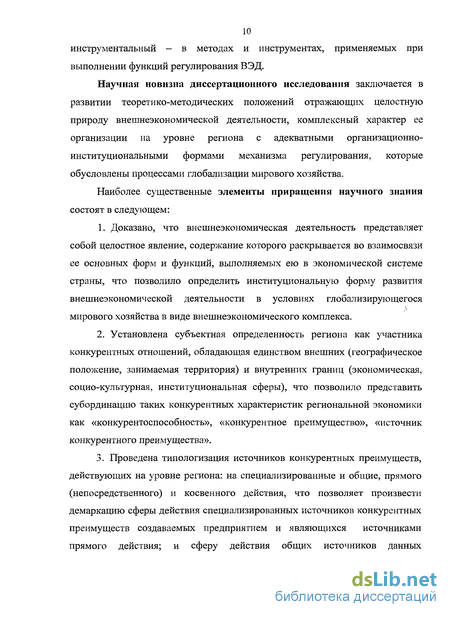 10

инструментальный – в методах и инструментах, применяемых при выполнении функций регулирования ВЭД.

Научная новизна диссертационного исследования заключается в развитии теоретико-методических положений отражающих целостную природу внешнеэкономической деятельности, комплексный характер ее организации на уровне региона с адекватными организационно-институциональными формами механизма регулирования, которые обусловлены процессами глобализации мирового хозяйства.

Наиболее существенные элементы приращения научного знания состоят в следующем:

1. Доказано, что внешнеэкономическая деятельность представляет собой целостное явление, содержание которого раскрывается во взаимосвязи ее основных форм и функций, выполняемых ею в экономической системе страны, что позволило определить институциональную форму развития внешнеэкономической деятельности в условиях глобализирующегося мирового хозяйства в виде внешнеэкономического комплекса.

2. Установлена субъектная определенность региона как участника конкурентных отношений, обладающая единством внешних (географическое положение, занимаемая территория) и внутренних границ (экономическая, социо-культурная, институциональная сферы), что позволило представить субординацию таких конкурентных характеристик региональной экономики как «конкурентоспособность», «конкурентное преимущество», «источник конкурентного преимущества».

3. Проведена типологизация источников конкурентных преимуществ, действующих на уровне региона: на специализированные и общие, прямого (непосредственного) и косвенного действия, что позволяет произвести демаркацию сферы действия специализированных источников конкурентных преимуществ создаваемых предприятием и являющихся источниками прямого действия; и сферу действия общих источников данных

dsLib.net
библиотека диссертаций